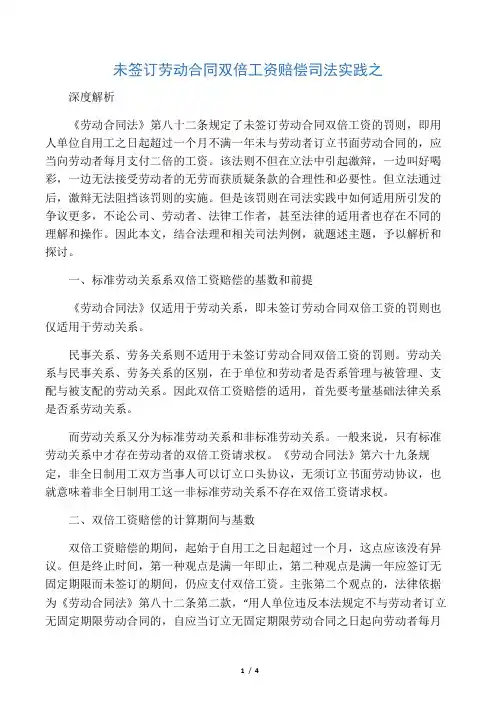 未签订劳动合同双倍工资赔偿司法实践之

深度解析

《劳动合同法》第八十二条规定了未签订劳动合同双倍工资的罚则，即用人单位自用工之日起超过一个月不满一年未与劳动者订立书面劳动合同的，应当向劳动者每月支付二倍的工资。该法则不但在立法中引起激辩，一边叫好喝彩，一边无法接受劳动者的无劳而获质疑条款的合理性和必要性。但立法通过后，激辩无法阻挡该罚则的实施。但是该罚则在司法实践中如何适用所引发的争议更多，不论公司、劳动者、法律工作者，甚至法律的适用者也存在不同的理解和操作。因此本文，结合法理和相关司法判例，就题述主题，予以解析和探讨。

一、标准劳动关系系双倍工资赔偿的基数和前提

《劳动合同法》仅适用于劳动关系，即未签订劳动合同双倍工资的罚则也仅适用于劳动关系。

民事关系、劳务关系则不适用于未签订劳动合同双倍工资的罚则。劳动关系与民事关系、劳务关系的区别，在于单位和劳动者是否系管理与被管理、支配与被支配的劳动关系。因此双倍工资赔偿的适用，首先要考量基础法律关系是否系劳动关系。

而劳动关系又分为标准劳动关系和非标准劳动关系。一般来说，只有标准劳动关系中才存在劳动者的双倍工资请求权。《劳动合同法》第六十九条规定，非全日制用工双方当事人可以订立口头协议，无须订立书面劳动协议，也就意味着非全日制用工这一非标准劳动关系不存在双倍工资请求权。

二、双倍工资赔偿的计算期间与基数

双倍工资赔偿的期间，起始于自用工之日起超过一个月，这点应该没有异议。但是终止时间，第一种观点是满一年即止，第二种观点是满一年应签订无固定期限而未签订的期间，仍应支付双倍工资。主张第二个观点的，法律依据为《劳动合同法》第八十二条第二款，“用人单位违反本法规定不与劳动者订立无固定期限劳动合同的，自应当订立无固定期限劳动合同之日起向劳动者每月

1 / 4